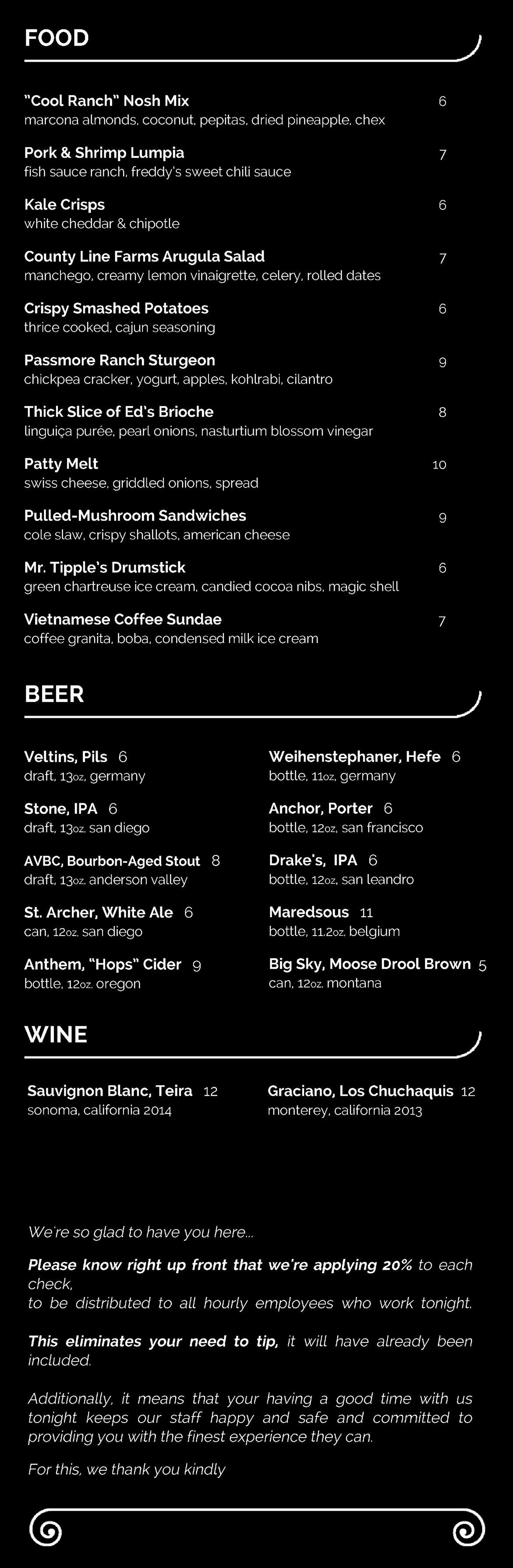 FOOD

"Cool Ranch" Nosh Mix 6
marcona almonds, coconut, pepitas, dried pineapple, chex

Pork & Shrimp Lumpia 7
fish sauce ranch, freddy's sweet chili sauce

Kale Crisps 6
white cheddar & chipotle

County Line Farms Arugula Salad 7
manchego, creamy lemon vinaigrette, celery, rolled dates

Crispy Smashed Potatoes 6
thrice cooked, cajun seasoning

Passmore Ranch Sturgeon 9
chickpea cracker, yogurt, apples, kohlrabi, cilantro

Thick Slice of Ed's Brioche 8
linguiça purée, pearl onions, nasturtium blossom vinegar

Patty Melt 10
swiss cheese, griddled onions, spread

Pulled-Mushroom Sandwiches 9
cole slaw, crispy shallots, american cheese

Mr. Tipple's Drumstick 6
green chartreuse ice cream, candied cocoa nibs, magic shell

Vietnamese Coffee Sundae 7
coffee granita, boba, condensed milk ice cream

BEER

Veltins, Pils 6
draft, 13oz, germany

Stone, IPA 6
draft, 13oz. san diego

AVBC, Bourbon-Aged Stout 8
draft, 13oz. anderson valley

St. Archer, White Ale 6
can, 12oz, san diego

Anthem, "Hops" Cider 9
bottle, 12oz. oregon

Weihenstephaner, Hefe 6
bottle, 11oz, germany

Anchor, Porter 6
bottle, 12oz, san francisco

Drake's, IPA 6
bottle, 12oz, san leandro

Maredsous 11
bottle, 11.2oz. belgium

Big Sky, Moose Drool Brown 5
can, 12oz. montana

WINE

Sauvignon Blanc, Teira 12
sonoma, california 2014

Graciano, Los Chuchaquis 12
monterey, california 2013

We're so glad to have you here...

Please know right up front that we're applying 20% to each check,
to be distributed to all hourly employees who work tonight.

This eliminates your need to tip, it will have already been included.

Additionally, it means that your having a good time with us tonight keeps our staff happy and safe and committed to providing you with the finest experience they can.

For this, we thank you kindly